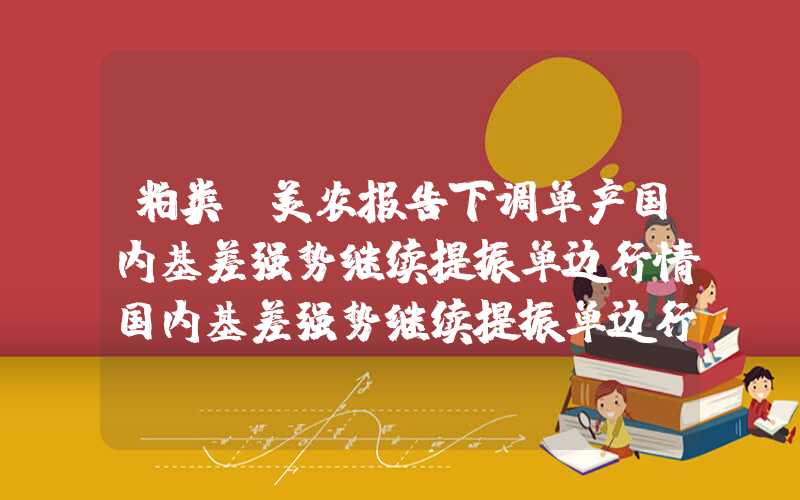 粕类 美农报告下调单产国内基差强势继续提振单边行情国内基差强势继续提振单边行